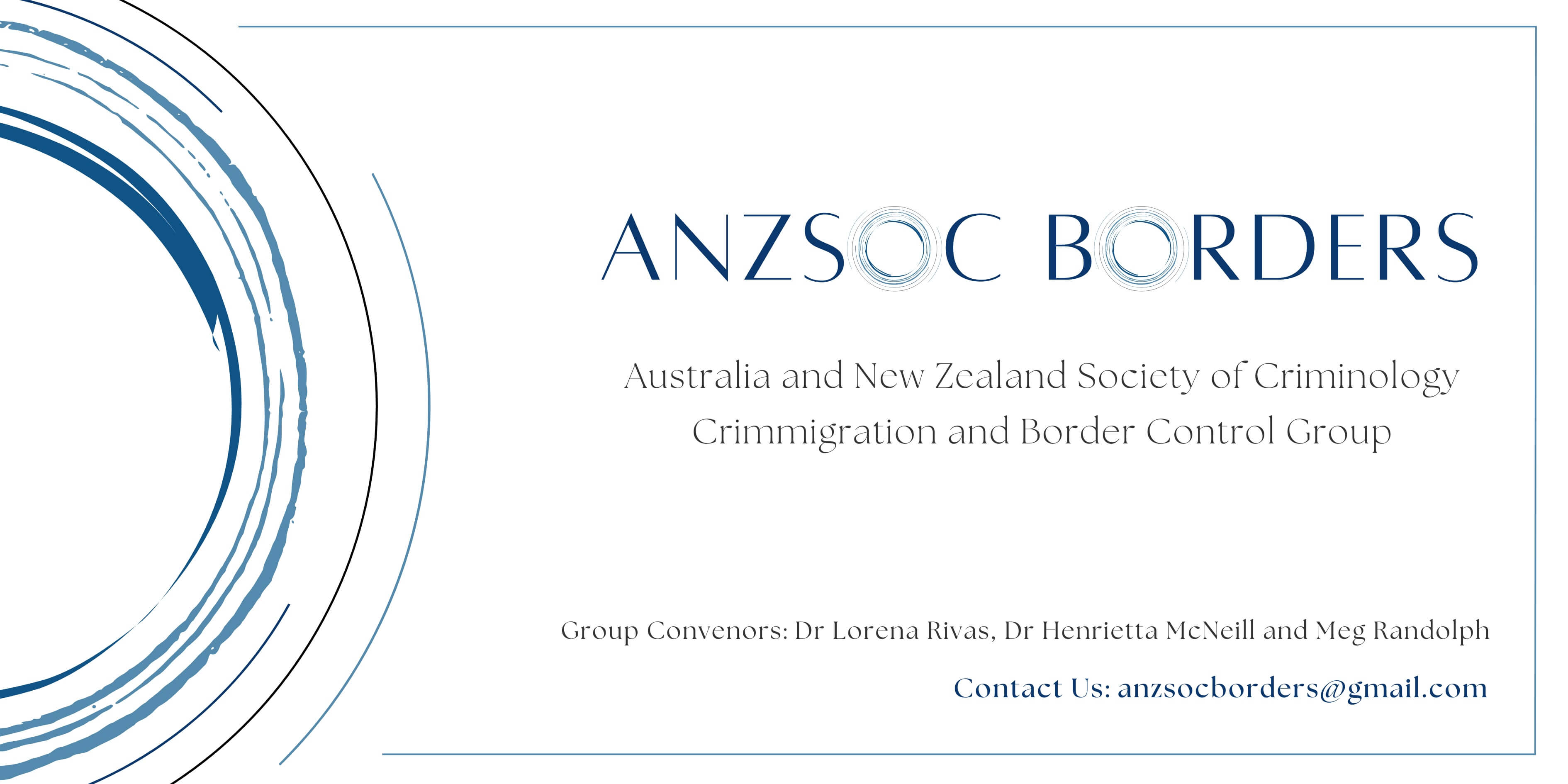 ANZSOC BORDERS

Australia and New Zealand Society of Criminology Crimmigration and Border Control Group

Group Convenors: Dr Lorena Rivas, Dr Henrietta McNeill and Meg Randolph

Contact Us: anzsocborders@gmail.com